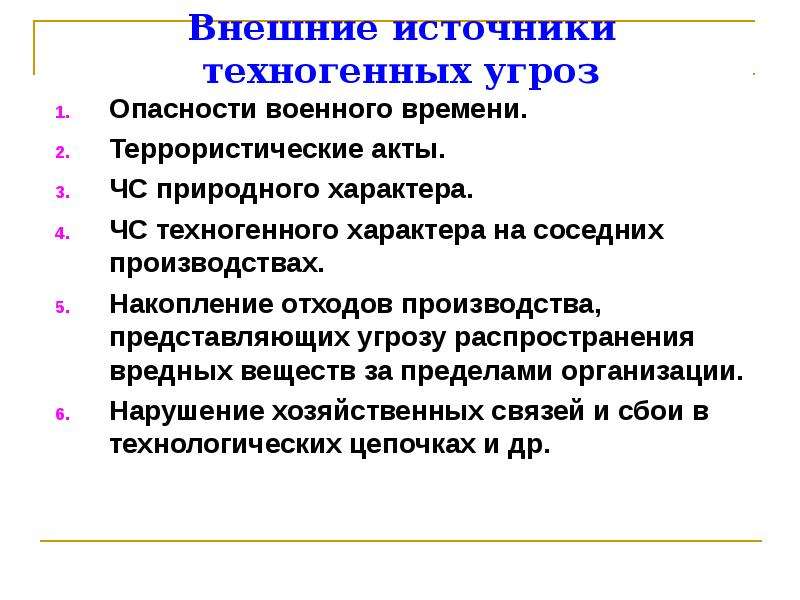 Внешние источники техногенных угроз

1. Опасности военного времени.
2. Террористические акты.
3. ЧС природного характера.
4. ЧС техногенного характера на соседних производствах.
5. Накопление отходов производства, представляющих угрозу распространения вредных веществ за пределами организации.
6. Нарушение хозяйственных связей и сбои в технологических цепочках и др.